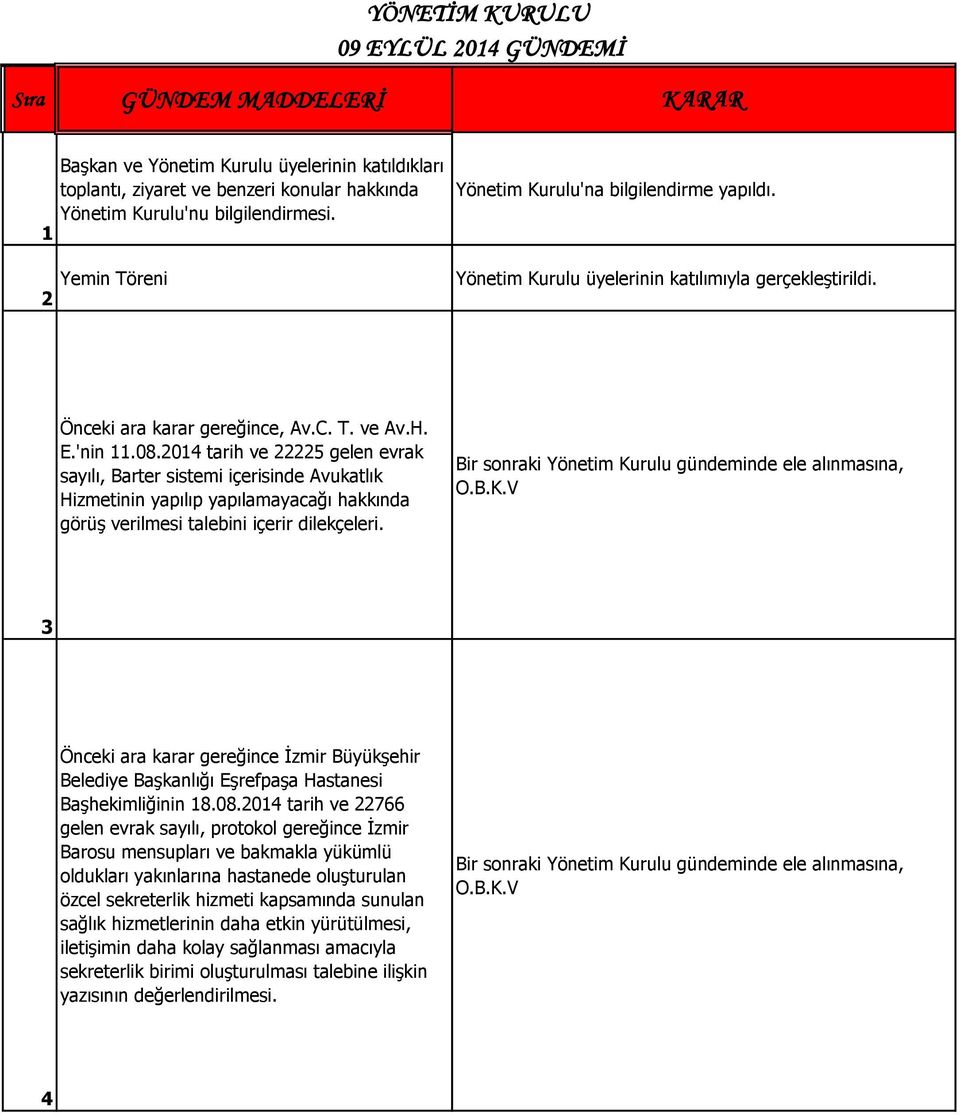 YÖNETİM KURULU
09 EYLÜL 2014 GÜNDEMİ

| Sıra | GÜNDEM MADDELERİ | KARAR |
|---|---|---|
| 1 | Başkan ve Yönetim Kurulu üyelerinin katıldıkları toplantı, ziyaret ve benzeri konular hakkında Yönetim Kurulu'nu bilgilendirmesi. | Yönetim Kurulu'na bilgilendirme yapıldı. |
| 2 | Yemin Töreni | Yönetim Kurulu üyelerinin katılımıyla gerçekleştirildi. |
| 3 | Önceki ara karar gereğince, Av.C. T. ve Av.H. E.'nin 11.08.2014 tarih ve 22225 gelen evrak sayılı, Barter sistemi içerisinde Avukatlık Hizmetinin yapılıp yapılamayacağı hakkında görüş verilmesi talebini içerir dilekçeleri. | Bir sonraki Yönetim Kurulu gündeminde ele alınmasına, O.B.K.V |
| 4 | Önceki ara karar gereğince İzmir Büyükşehir Belediye Başkanlığı Eşrefpaşa Hastanesi Başhekimliğinin 18.08.2014 tarih ve 22766 gelen evrak sayılı, protokol gereğince İzmir Barosu mensupları ve bakmakla yükümlü oldukları yakınlarına hastanede oluşturulan özcel sekreterlik hizmeti kapsamında sunulan sağlık hizmetlerinin daha etkin yürütülmesi, iletişimin daha kolay sağlanması amacıyla sekreterlik birimi oluşturulması talebine ilişkin yazısının değerlendirilmesi. | Bir sonraki Yönetim Kurulu gündeminde ele alınmasına, O.B.K.V |